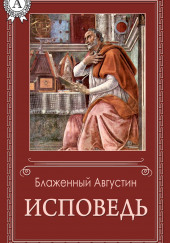 A

Блаженный Августин

ИСПОВЕДЬ